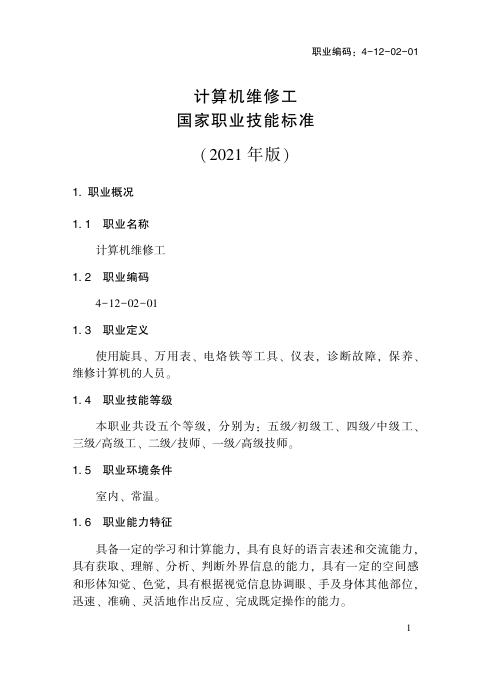 职业编码：4-12-02-01

计算机维修工
国家职业技能标准

（2021 年版）

1. 职业概况

1.1　职业名称

计算机维修工

1.2　职业编码

4-12-02-01

1.3　职业定义

使用旋具、万用表、电烙铁等工具、仪表，诊断故障，保养、维修计算机的人员。

1.4　职业技能等级

本职业共设五个等级，分别为：五级/初级工、四级/中级工、三级/高级工、二级/技师、一级/高级技师。

1.5　职业环境条件

室内、常温。

1.6　职业能力特征

具备一定的学习和计算能力，具有良好的语言表述和交流能力，具有获取、理解、分析、判断外界信息的能力，具有一定的空间感和形体知觉、色觉，具有根据视觉信息协调眼、手及身体其他部位，迅速、准确、灵活地作出反应、完成既定操作的能力。

1